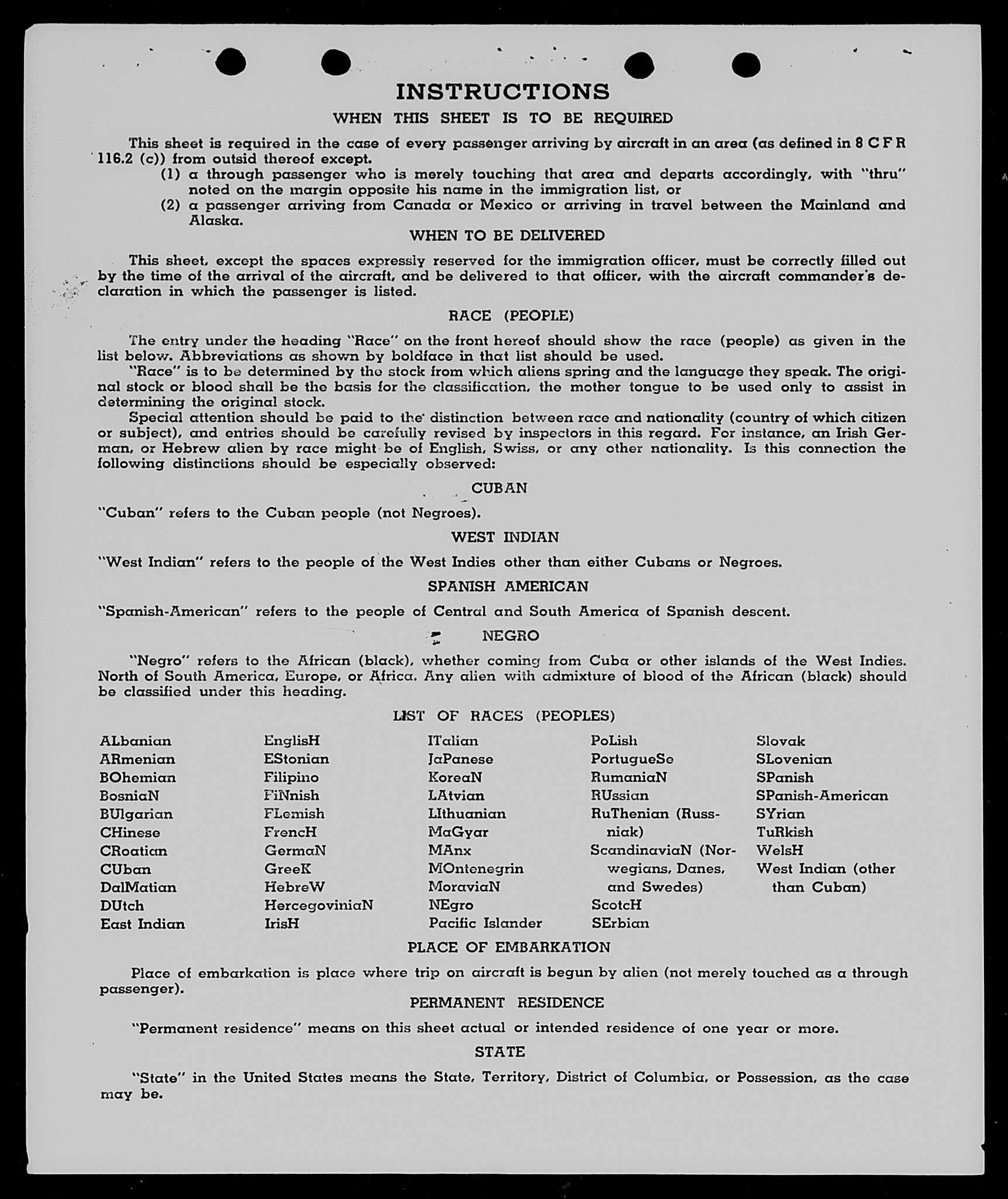 INSTRUCTIONS

WHEN THIS SHEET IS TO BE REQUIRED

This sheet is required in the case of every passenger arriving by aircraft in an area (as defined in 8 C F R 116.2 (c)) from outsid thereof except.

(1) a through passenger who is merely touching that area and departs accordingly, with "thru" noted on the margin opposite his name in the immigration list, or

(2) a passenger arriving from Canada or Mexico or arriving in travel between the Mainland and Alaska.

WHEN TO BE DELIVERED

This sheet, except the spaces expressly reserved for the immigration officer, must be correctly filled out by the time of the arrival of the aircraft, and be delivered to that officer, with the aircraft commander's declaration in which the passenger is listed.

RACE (PEOPLE)

The entry under the heading "Race" on the front hereof should show the race (people) as given in the list below. Abbreviations as shown by boldface in that list should be used.

"Race" is to be determined by the stock from which aliens spring and the language they speak. The original stock or blood shall be the basis for the classification, the mother tongue to be used only to assist in determining the original stock.

Special attention should be paid to the distinction between race and nationality (country of which citizen or subject), and entries should be carefully revised by inspectors in this regard. For instance, an Irish German, or Hebrew alien by race might be of English, Swiss, or any other nationality. Is this connection the following distinctions should be especially observed:

CUBAN

"Cuban" refers to the Cuban people (not Negroes).

WEST INDIAN

"West Indian" refers to the people of the West Indies other than either Cubans or Negroes.

SPANISH AMERICAN

"Spanish-American" refers to the people of Central and South America of Spanish descent.

NEGRO

"Negro" refers to the African (black), whether coming from Cuba or other islands of the West Indies. North of South America, Europe, or Africa. Any alien with admixture of blood of the African (black) should be classified under this heading.

LIST OF RACES (PEOPLES)

ALbanian
ARmenian
BOhemian
BosniaN
BUlgarian
CHinese
CRoatian
CUban
DalMatian
DUtch
East Indian

EnglisH
EStonian
Filipino
FiNnish
FLemish
FrencH
GermaN
GreeK
HebreW
HercegoviniaN
IrisH

ITalian
JaPanese
KoreaN
LAtvian
LIthuanian
MaGyar
MAnx
MOntenegrin
MoraviaN
NEgro
Pacific Islander

PoLish
PortugueSe
RumaniaN
RUssian
RuThenian (Russniak)
ScandinaviaN (Norwegians, Danes, and Swedes)
ScotcH
SErbian

Slovak
SLovenian
SPanish
SPanish-American
SYrian
TuRkish
WelsH
West Indian (other than Cuban)

PLACE OF EMBARKATION

Place of embarkation is place where trip on aircraft is begun by alien (not merely touched as a through passenger).

PERMANENT RESIDENCE

"Permanent residence" means on this sheet actual or intended residence of one year or more.

STATE

"State" in the United States means the State, Territory, District of Columbia, or Possession, as the case may be.